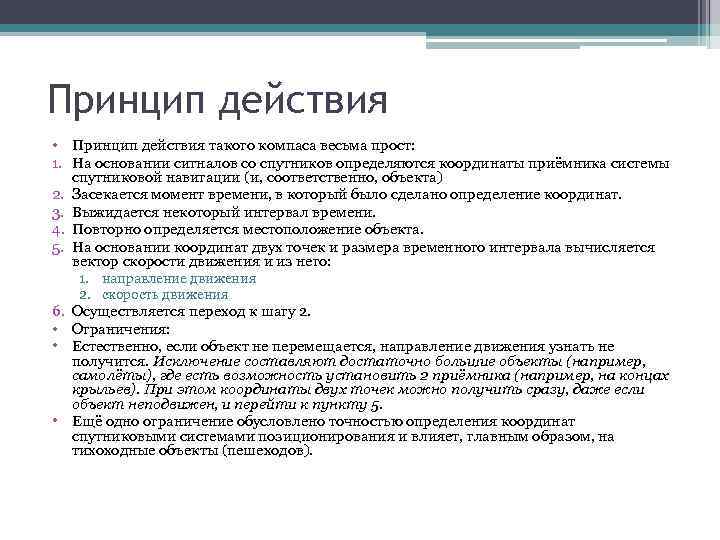 Принцип действия

• Принцип действия такого компаса весьма прост:
1. На основании сигналов со спутников определяются координаты приёмника системы спутниковой навигации (и, соответственно, объекта)
2. Засекается момент времени, в который было сделано определение координат.
3. Выжидается некоторый интервал времени.
4. Повторно определяется местоположение объекта.
5. На основании координат двух точек и размера временного интервала вычисляется вектор скорости движения и из него:
 1. направление движения
 2. скорость движения
6. Осуществляется переход к шагу 2.
• Ограничения:
• Естественно, если объект не перемещается, направление движения узнать не получится. Исключение составляют достаточно большие объекты (например, самолёты), где есть возможность установить 2 приёмника (например, на концах крыльев). При этом координаты двух точек можно получить сразу, даже если объект неподвижен, и перейти к пункту 5.
• Ещё одно ограничение обусловлено точностью определения координат спутниковыми системами позиционирования и влияет, главным образом, на тихоходные объекты (пешеходов).